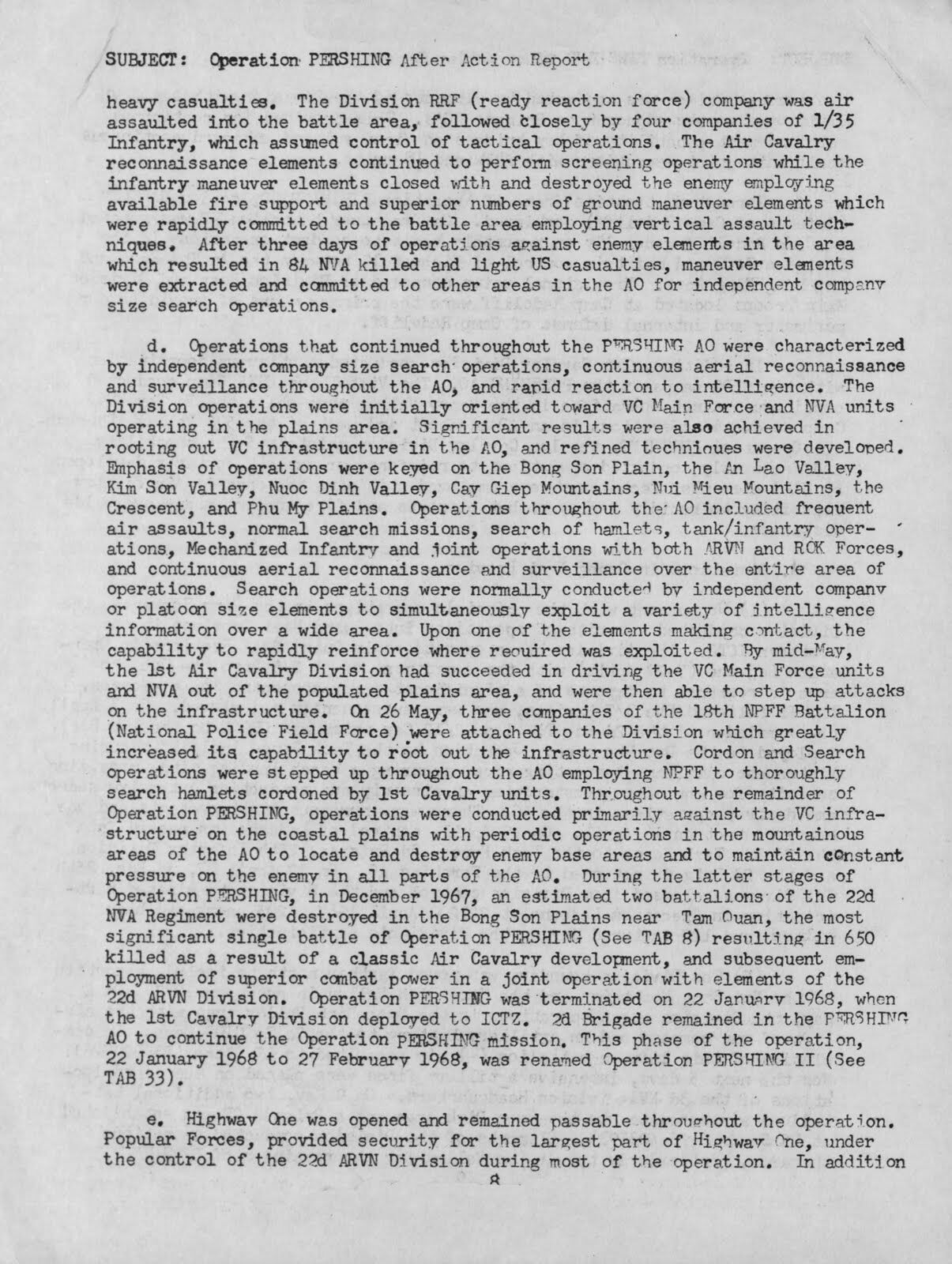 SUBJECT: Operation PERSHING After Action Report

heavy casualties. The Division RRF (ready reaction force) company was air assaulted into the battle area, followed closely by four companies of 1/35 Infantry, which assumed control of tactical operations. The Air Cavalry reconnaissance elements continued to perform screening operations while the infantry maneuver elements closed with and destroyed the enemy employing available fire support and superior numbers of ground maneuver elements which were rapidly committed to the battle area employing vertical assault techniques. After three days of operations against enemy elements in the area which resulted in 84 NVA killed and light US casualties, maneuver elements were extracted and committed to other areas in the AO for independent company size search operations.

d. Operations that continued throughout the PERSHING AO were characterized by independent company size search operations, continuous aerial reconnaissance and surveillance throughout the AO, and rapid reaction to intelligence. The Division operations were initially oriented toward VC Main Force and NVA units operating in the plains area. Significant results were also achieved in rooting out VC infrastructure in the AO, and refined techniques were developed. Emphasis of operations were keyed on the Bong Son Plain, the An Lao Valley, Kim Son Valley, Nuoc Dinh Valley, Cay Giep Mountains, Nui Mieu Mountains, the Crescent, and Phu My Plains. Operations throughout the AO included frequent air assaults, normal search missions, search of hamlets, tank/infantry operations, Mechanized Infantry and joint operations with both ARVN and ROK Forces, and continuous aerial reconnaissance and surveillance over the entire area of operations. Search operations were normally conducted by independent company or platoon size elements to simultaneously exploit a variety of intelligence information over a wide area. Upon one of the elements making contact, the capability to rapidly reinforce where required was exploited. By mid-May, the 1st Air Cavalry Division had succeeded in driving the VC Main Force units and NVA out of the populated plains area, and were then able to step up attacks on the infrastructure. On 26 May, three companies of the 18th NPFF Battalion (National Police Field Force) were attached to the Division which greatly increased its capability to root out the infrastructure. Cordon and Search operations were stepped up throughout the AO employing NPFF to thoroughly search hamlets cordoned by 1st Cavalry units. Throughout the remainder of Operation PERSHING, operations were conducted primarily against the VC infrastructure on the coastal plains with periodic operations in the mountainous areas of the AO to locate and destroy enemy base areas and to maintain constant pressure on the enemy in all parts of the AO. During the latter stages of Operation PERSHING, in December 1967, an estimated two battalions of the 22d NVA Regiment were destroyed in the Bong Son Plains near Tam Quan, the most significant single battle of Operation PERSHING (See TAB 8) resulting in 650 killed as a result of a classic Air Cavalry development, and subsequent employment of superior combat power in a joint operation with elements of the 22d ARVN Division. Operation PERSHING was terminated on 22 January 1968, when the 1st Cavalry Division deployed to ICTZ. 2d Brigade remained in the PERSHING AO to continue the Operation PERSHING mission. This phase of the operation, 22 January 1968 to 27 February 1968, was renamed Operation PERSHING II (See TAB 33).

e. Highway One was opened and remained passable throughout the operation. Popular Forces, provided security for the largest part of Highway One, under the control of the 22d ARVN Division during most of the operation. In addition

8